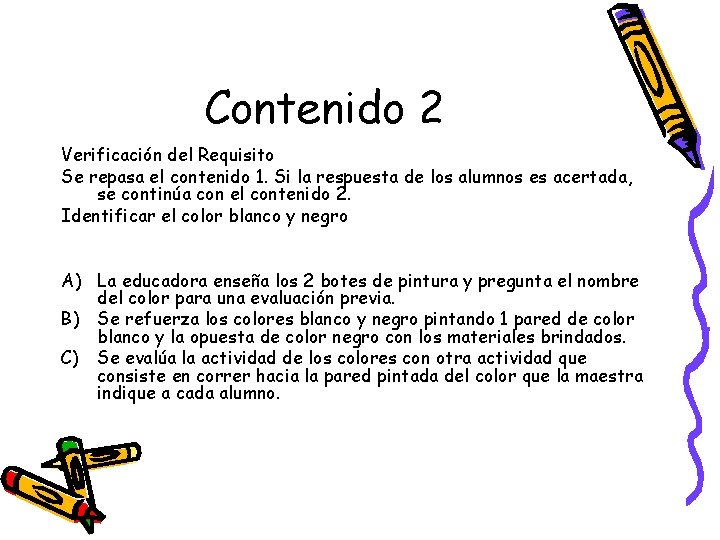 Contenido 2

Verificación del Requisito

Se repasa el contenido 1. Si la respuesta de los alumnos es acertada, se continúa con el contenido 2.

Identificar el color blanco y negro

A) La educadora enseña los 2 botes de pintura y pregunta el nombre del color para una evaluación previa.
B) Se refuerza los colores blanco y negro pintando 1 pared de color blanco y la opuesta de color negro con los materiales brindados.
C) Se evalúa la actividad de los colores con otra actividad que consiste en correr hacia la pared pintada del color que la maestra indique a cada alumno.